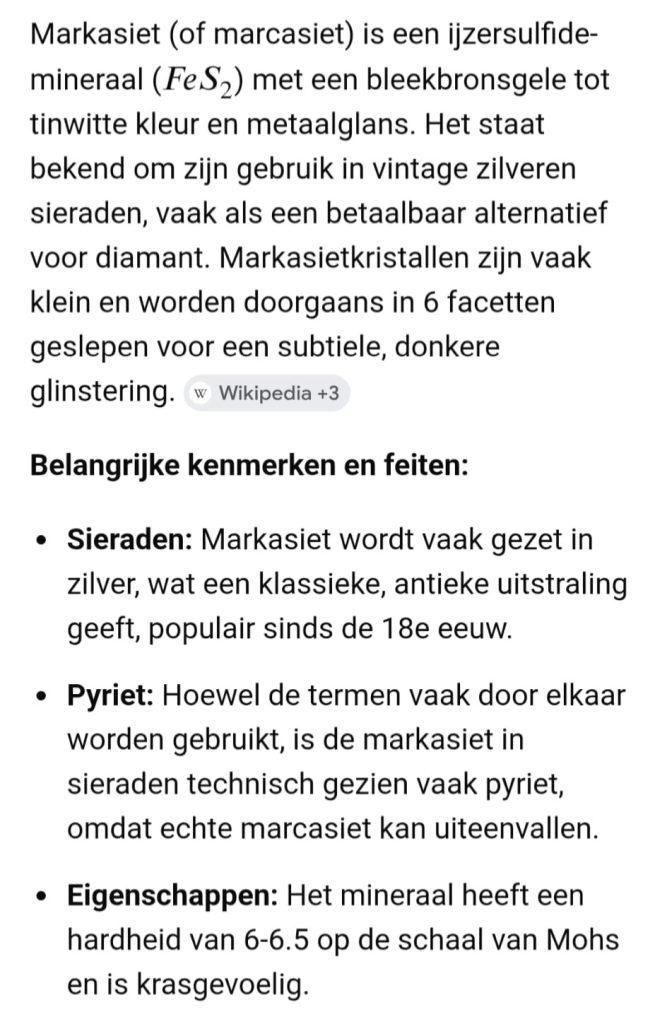 Markasiet (of marcasiet) is een ijzersulfidemineraal ($FeS_2$) met een bleekbronsgele tot tinwitte kleur en metaalglans. Het staat bekend om zijn gebruik in vintage zilveren sieraden, vaak als een betaalbaar alternatief voor diamant. Markasietkristallen zijn vaak klein en worden doorgaans in 6 facetten geslepen voor een subtiele, donkere glinstering. W Wikipedia +3

Belangrijke kenmerken en feiten:

• Sieraden: Markasiet wordt vaak gezet in zilver, wat een klassieke, antieke uitstraling geeft, populair sinds de 18e eeuw.

• Pyriet: Hoewel de termen vaak door elkaar worden gebruikt, is de markasiet in sieraden technisch gezien vaak pyriet, omdat echte marcasiet kan uiteenvallen.

• Eigenschappen: Het mineraal heeft een hardheid van 6-6.5 op de schaal van Mohs en is krasgevoelig.